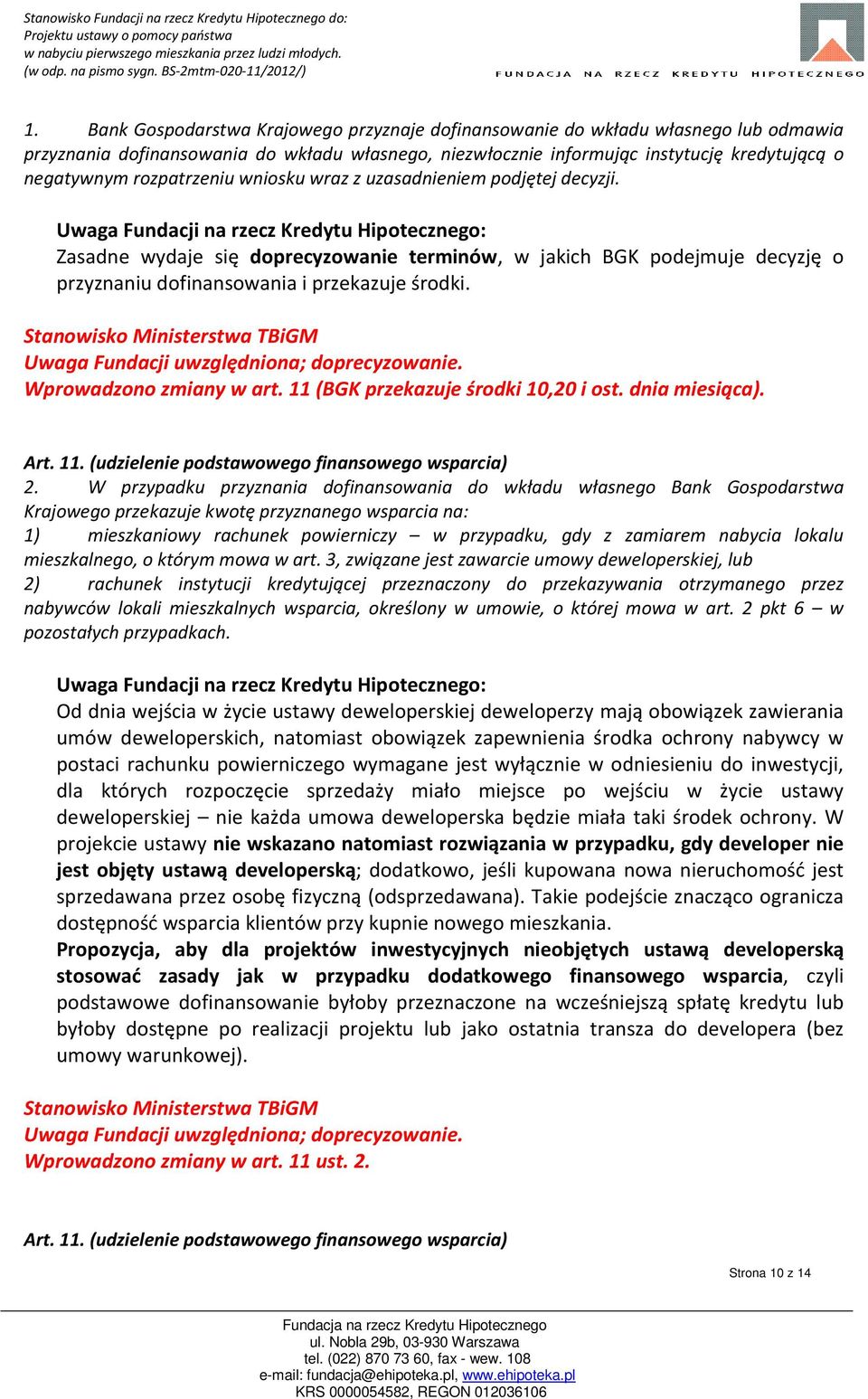 Stanowisko Fundacji na rzecz Kredytu Hipotecznego do:
Projektu ustawy o pomocy państwa
w nabyciu pierwszego mieszkania przez ludzi młodych.
(w odp. na pismo sygn. BS-2mtm-020-11/2012/)

FUNDACJA NA RZECZ KREDYTU HIPOTECZNEGO

1. Bank Gospodarstwa Krajowego przyznaje dofinansowanie do wkładu własnego lub odmawia przyznania dofinansowania do wkładu własnego, niezwłocznie informując instytucję kredytującą o negatywnym rozpatrzeniu wniosku wraz z uzasadnieniem podjętej decyzji.

Uwaga Fundacji na rzecz Kredytu Hipotecznego:
Zasadne wydaje się doprecyzowanie terminów, w jakich BGK podejmuje decyzję o przyznaniu dofinansowania i przekazuje środki.

Stanowisko Ministerstwa TBiGM
Uwaga Fundacji uwzględniona; doprecyzowanie.
Wprowadzono zmiany w art. 11 (BGK przekazuje środki 10,20 i ost. dnia miesiąca).

Art. 11. (udzielenie podstawowego finansowego wsparcia)
2. W przypadku przyznania dofinansowania do wkładu własnego Bank Gospodarstwa Krajowego przekazuje kwotę przyznanego wsparcia na:
1) mieszkaniowy rachunek powierniczy – w przypadku, gdy z zamiarem nabycia lokalu mieszkalnego, o którym mowa w art. 3, związane jest zawarcie umowy deweloperskiej, lub
2) rachunek instytucji kredytującej przeznaczony do przekazywania otrzymanego przez nabywców lokali mieszkalnych wsparcia, określony w umowie, o której mowa w art. 2 pkt 6 – w pozostałych przypadkach.

Uwaga Fundacji na rzecz Kredytu Hipotecznego:
Od dnia wejścia w życie ustawy deweloperskiej deweloperzy mają obowiązek zawierania umów deweloperskich, natomiast obowiązek zapewnienia środka ochrony nabywcy w postaci rachunku powierniczego wymagane jest wyłącznie w odniesieniu do inwestycji, dla których rozpoczęcie sprzedaży miało miejsce po wejściu w życie ustawy deweloperskiej – nie każda umowa deweloperska będzie miała taki środek ochrony. W projekcie ustawy nie wskazano natomiast rozwiązania w przypadku, gdy developer nie jest objęty ustawą developerską; dodatkowo, jeśli kupowana nowa nieruchomość jest sprzedawana przez osobę fizyczną (odsprzedawana). Takie podejście znacząco ogranicza dostępność wsparcia klientów przy kupnie nowego mieszkania.
Propozycja, aby dla projektów inwestycyjnych nieobjętych ustawą developerską stosować zasady jak w przypadku dodatkowego finansowego wsparcia, czyli podstawowe dofinansowanie byłoby przeznaczone na wcześniejszą spłatę kredytu lub byłoby dostępne po realizacji projektu lub jako ostatnia transza do developera (bez umowy warunkowej).

Stanowisko Ministerstwa TBiGM
Uwaga Fundacji uwzględniona; doprecyzowanie.
Wprowadzono zmiany w art. 11 ust. 2.

Art. 11. (udzielenie podstawowego finansowego wsparcia)

Strona 10 z 14

Fundacja na rzecz Kredytu Hipotecznego
ul. Nobla 29b, 03-930 Warszawa
tel. (022) 870 73 60, fax - wew. 108
e-mail: fundacja@ehipoteka.pl, www.ehipoteka.pl
KRS 0000054582, REGON 012036106